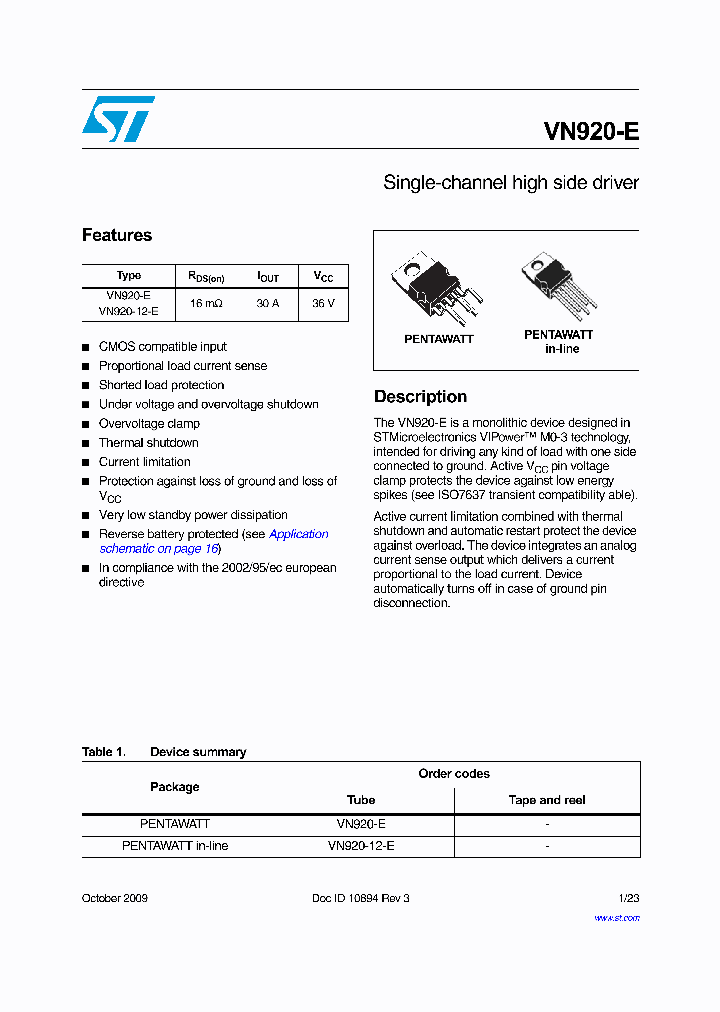 VN920-E

Single-channel high side driver

Features

| Type | $R_{DS(on)}$ | $I_{OUT}$ | $V_{CC}$ |
|---|---|---|---|
| VN920-E VN920-12-E | 16 mΩ | 30 A | 36 V |

■ CMOS compatible input
■ Proportional load current sense
■ Shorted load protection
■ Under voltage and overvoltage shutdown
■ Overvoltage clamp
■ Thermal shutdown
■ Current limitation
■ Protection against loss of ground and loss of $V_{CC}$
■ Very low standby power dissipation
■ Reverse battery protected (see Application schematic on page 16)
■ In compliance with the 2002/95/ec european directive

PENTAWATT

PENTAWATT in-line

Description

The VN920-E is a monolithic device designed in STMicroelectronics VIPower™ M0-3 technology, intended for driving any kind of load with one side connected to ground. Active $V_{CC}$ pin voltage clamp protects the device against low energy spikes (see ISO7637 transient compatibility able).

Active current limitation combined with thermal shutdown and automatic restart protect the device against overload. The device integrates an analog current sense output which delivers a current proportional to the load current. Device automatically turns off in case of ground pin disconnection.

Table 1. Device summary

| Package | Order codes | |
|---|---|---|
| | Tube | Tape and reel |
| PENTAWATT | VN920-E | - |
| PENTAWATT in-line | VN920-12-E | - |

October 2009 Doc ID 10894 Rev 3 1/23

www.st.com